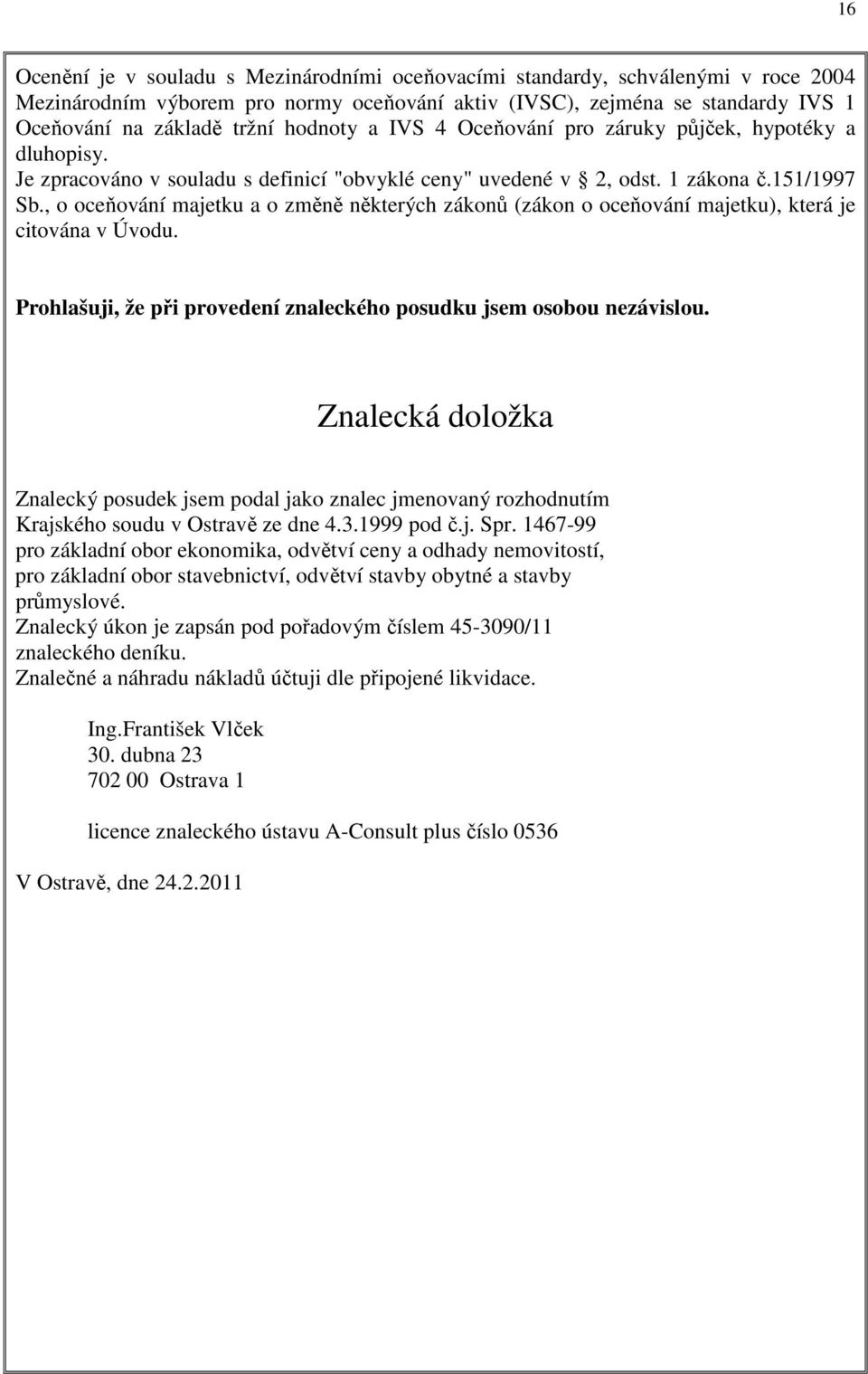 16

Ocenění je v souladu s Mezinárodními oceňovacími standardy, schválenými v roce 2004 Mezinárodním výborem pro normy oceňování aktiv (IVSC), zejména se standardy IVS 1 Oceňování na základě tržní hodnoty a IVS 4 Oceňování pro záruky půjček, hypotéky a dluhopisy.
Je zpracováno v souladu s definicí "obvyklé ceny" uvedené v 2, odst. 1 zákona č.151/1997 Sb., o oceňování majetku a o změně některých zákonů (zákon o oceňování majetku), která je citována v Úvodu.

Prohlašuji, že při provedení znaleckého posudku jsem osobou nezávislou.

Znalecká doložka

Znalecký posudek jsem podal jako znalec jmenovaný rozhodnutím Krajského soudu v Ostravě ze dne 4.3.1999 pod č.j. Spr. 1467-99
pro základní obor ekonomika, odvětví ceny a odhady nemovitostí, pro základní obor stavebnictví, odvětví stavby obytné a stavby průmyslové.
Znalecký úkon je zapsán pod pořadovým číslem 45-3090/11 znaleckého deníku.
Znalečné a náhradu nákladů účtuji dle připojené likvidace.

Ing.František Vlček
30. dubna 23
702 00 Ostrava 1

licence znaleckého ústavu A-Consult plus číslo 0536

V Ostravě, dne 24.2.2011